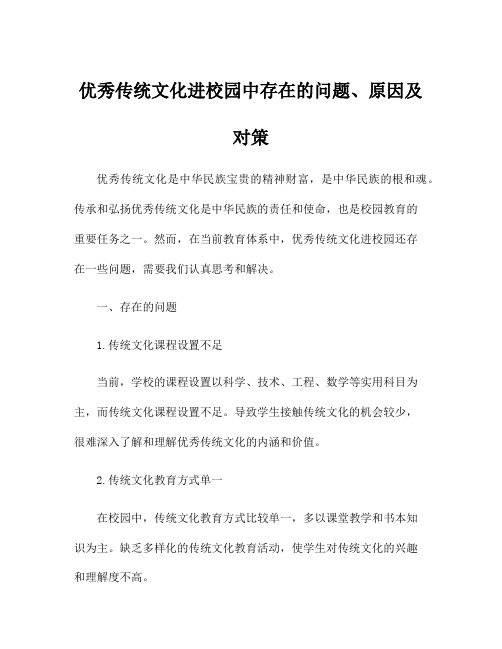 优秀传统文化进校园中存在的问题、原因及对策

优秀传统文化是中华民族宝贵的精神财富，是中华民族的根和魂。传承和弘扬优秀传统文化是中华民族的责任和使命，也是校园教育的重要任务之一。然而，在当前教育体系中，优秀传统文化进校园还存在一些问题，需要我们认真思考和解决。

一、存在的问题

1.传统文化课程设置不足

当前，学校的课程设置以科学、技术、工程、数学等实用科目为主，而传统文化课程设置不足。导致学生接触传统文化的机会较少，很难深入了解和理解优秀传统文化的内涵和价值。

2.传统文化教育方式单一

在校园中，传统文化教育方式比较单一，多以课堂教学和书本知识为主。缺乏多样化的传统文化教育活动，使学生对传统文化的兴趣和理解度不高。